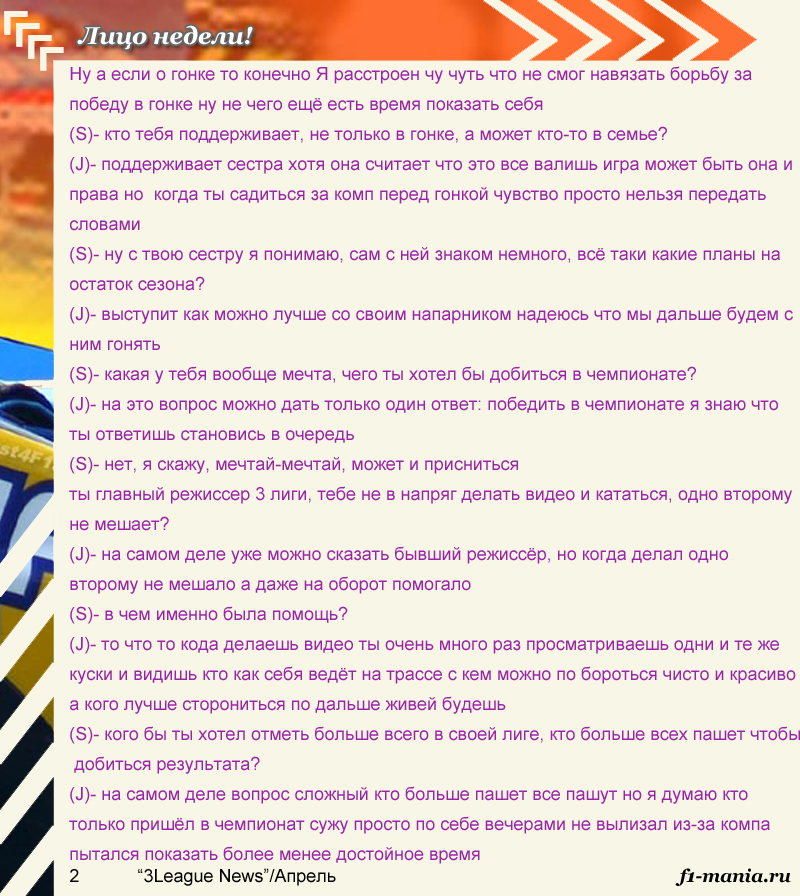 Лицо недели!

Ну а если о гонке то конечно Я расстроен чу чуть что не смог навязать борьбу за победу в гонке ну не чего ещё есть время показать себя

(S)- кто тебя поддерживает, не только в гонке, а может кто-то в семье?

(J)- поддерживает сестра хотя она считает что это все валишь игра может быть она и права но когда ты садиться за комп перед гонкой чувство просто нельзя передать словами

(S)- ну с твою сестру я понимаю, сам с ней знаком немного, всё таки какие планы на остаток сезона?

(J)- выступит как можно лучше со своим напарником надеюсь что мы дальше будем с ним гонять

(S)- какая у тебя вообще мечта, чего ты хотел бы добиться в чемпионате?

(J)- на это вопрос можно дать только один ответ: победить в чемпионате я знаю что ты ответишь становись в очередь

(S)- нет, я скажу, мечтай-мечтай, может и присниться

ты главный режиссер 3 лиги, тебе не в напряг делать видео и кататься, одно второму не мешает?

(J)- на самом деле уже можно сказать бывший режиссёр, но когда делал одно второму не мешало а даже на оборот помогало

(S)- в чем именно была помощь?

(J)- то что то кода делаешь видео ты очень много раз просматриваешь одни и те же куски и видишь кто как себя ведёт на трассе с кем можно по бороться чисто и красиво а кого лучше сторониться по дальше живей будешь

(S)- кого бы ты хотел отметь больше всего в своей лиге, кто больше всех пашет чтобы добиться результата?

(J)- на самом деле вопрос сложный кто больше пашет все пашут но я думаю кто только пришёл в чемпионат сужу просто по себе вечерами не вылизал из-за компа пытался показать более менее достойное время

2 “3League News”/Апрель f1-mania.ru